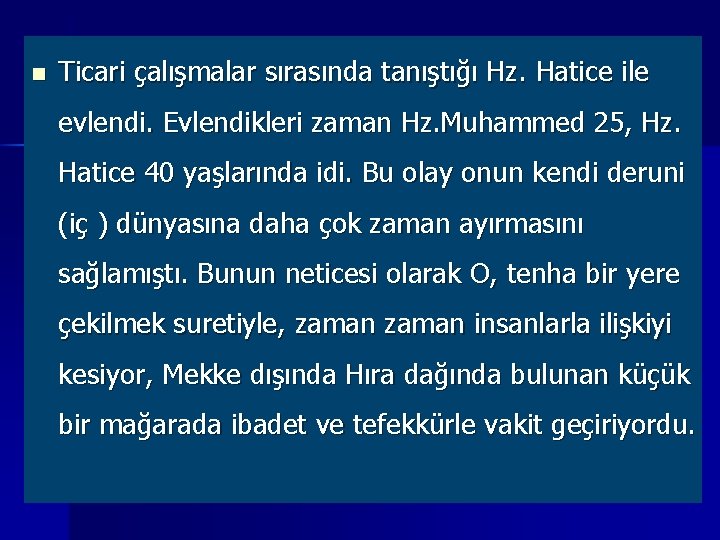 Ticari çalışmalar sırasında tanıştığı Hz. Hatice ile evlendi. Evlendikleri zaman Hz.Muhammed 25, Hz. Hatice 40 yaşlarında idi. Bu olay onun kendi deruni (iç ) dünyasına daha çok zaman ayırmasını sağlamıştı. Bunun neticesi olarak O, tenha bir yere çekilmek suretiyle, zaman zaman insanlarla ilişkiyi kesiyor, Mekke dışında Hıra dağında bulunan küçük bir mağarada ibadet ve tefekkürle vakit geçiriyordu.